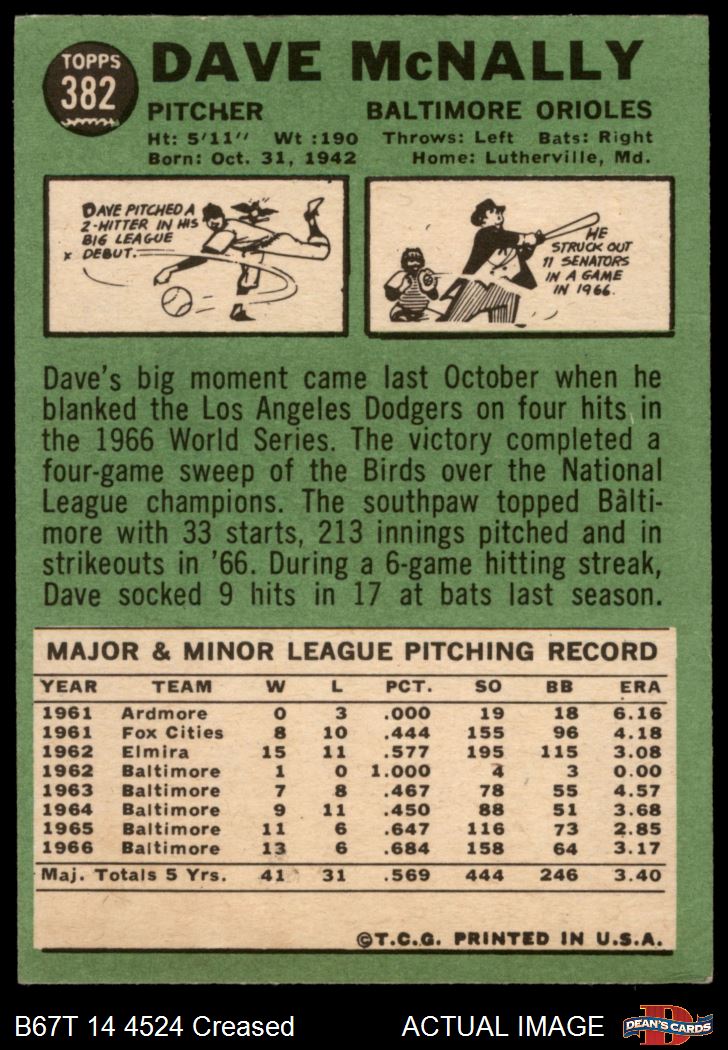 TOPPS 382

DAVE McNALLY

PITCHER BALTIMORE ORIOLES

Ht: 5'11'' Wt :190 Throws: Left Bats: Right
Born: Oct. 31, 1942 Home: Lutherville, Md.

DAVE PITCHED A 2-HITTER IN HIS BIG LEAGUE DEBUT.

HE STRUCK OUT 11 SENATORS IN A GAME IN 1966.

Dave's big moment came last October when he blanked the Los Angeles Dodgers on four hits in the 1966 World Series. The victory completed a four-game sweep of the Birds over the National League champions. The southpaw topped Baltimore with 33 starts, 213 innings pitched and in strikeouts in '66. During a 6-game hitting streak, Dave socked 9 hits in 17 at bats last season.

MAJOR & MINOR LEAGUE PITCHING RECORD

| YEAR | TEAM | W | L | PCT. | SO | BB | ERA |
|---|---|---|---|---|---|---|---|
| 1961 | Ardmore | 0 | 3 | .000 | 19 | 18 | 6.16 |
| 1961 | Fox Cities | 8 | 10 | .444 | 155 | 96 | 4.18 |
| 1962 | Elmira | 15 | 11 | .577 | 195 | 115 | 3.08 |
| 1962 | Baltimore | 1 | 0 | 1.000 | 4 | 3 | 0.00 |
| 1963 | Baltimore | 7 | 8 | .467 | 78 | 55 | 4.57 |
| 1964 | Baltimore | 9 | 11 | .450 | 88 | 51 | 3.68 |
| 1965 | Baltimore | 11 | 6 | .647 | 116 | 73 | 2.85 |
| 1966 | Baltimore | 13 | 6 | .684 | 158 | 64 | 3.17 |
| Maj. Totals 5 Yrs. | | 41 | 31 | .569 | 444 | 246 | 3.40 |

©T.C.G. PRINTED IN U.S.A.

B67T 14 4524 Creased ACTUAL IMAGE DEAN'S CARDS